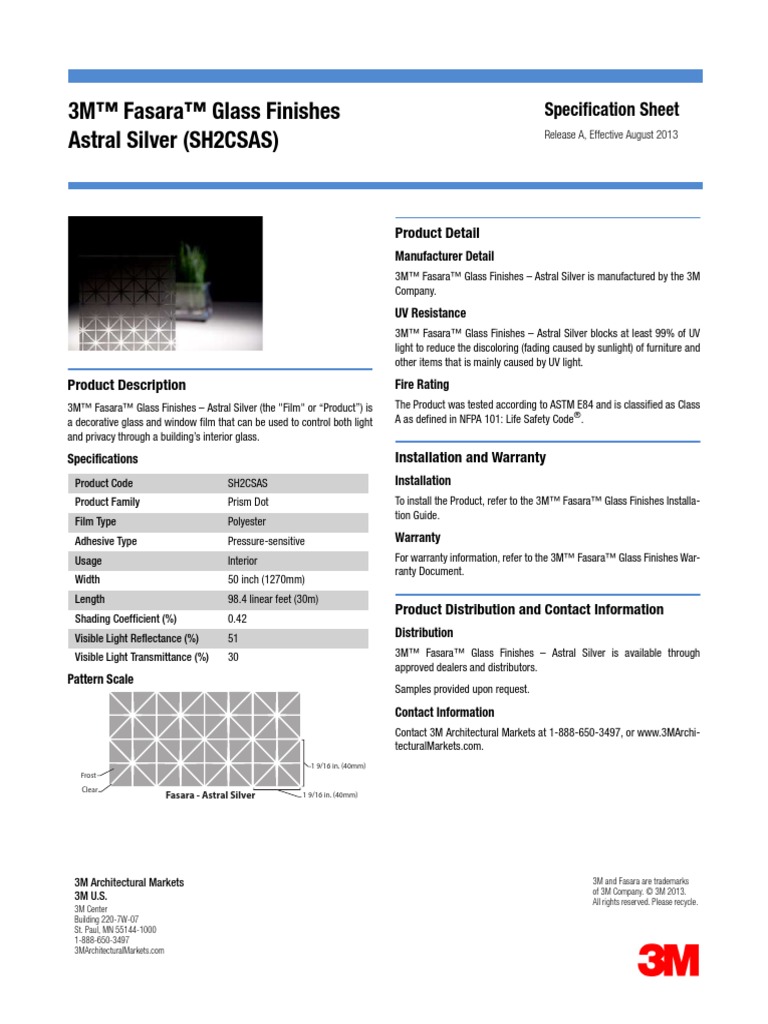 3M™ Fasara™ Glass Finishes
Astral Silver (SH2CSAS)

Specification Sheet
Release A, Effective August 2013

Product Description

3M™ Fasara™ Glass Finishes – Astral Silver (the "Film" or "Product") is a decorative glass and window film that can be used to control both light and privacy through a building's interior glass.

Specifications

| Product Code | SH2CSAS |
|---|---|
| Product Family | Prism Dot |
| Film Type | Polyester |
| Adhesive Type | Pressure-sensitive |
| Usage | Interior |
| Width | 50 inch (1270mm) |
| Length | 98.4 linear feet (30m) |
| Shading Coefficient (%) | 0.42 |
| Visible Light Reflectance (%) | 51 |
| Visible Light Transmittance (%) | 30 |

Pattern Scale

Frost
Clear
Fasara - Astral Silver
1 9/16 in. (40mm)
1 9/16 in. (40mm)

Product Detail

Manufacturer Detail

3M™ Fasara™ Glass Finishes – Astral Silver is manufactured by the 3M Company.

UV Resistance

3M™ Fasara™ Glass Finishes – Astral Silver blocks at least 99% of UV light to reduce the discoloring (fading caused by sunlight) of furniture and other items that is mainly caused by UV light.

Fire Rating

The Product was tested according to ASTM E84 and is classified as Class A as defined in NFPA 101: Life Safety Code®.

Installation and Warranty

Installation

To install the Product, refer to the 3M™ Fasara™ Glass Finishes Installation Guide.

Warranty

For warranty information, refer to the 3M™ Fasara™ Glass Finishes Warranty Document.

Product Distribution and Contact Information

Distribution

3M™ Fasara™ Glass Finishes – Astral Silver is available through approved dealers and distributors.

Samples provided upon request.

Contact Information

Contact 3M Architectural Markets at 1-888-650-3497, or www.3MArchitecturalMarkets.com.

3M Architectural Markets
3M U.S.
3M Center
Building 220-7W-07
St. Paul, MN 55144-1000
1-888-650-3497
3MArchitecturalMarkets.com

3M and Fasara are trademarks of 3M Company. © 3M 2013. All rights reserved. Please recycle.

3M